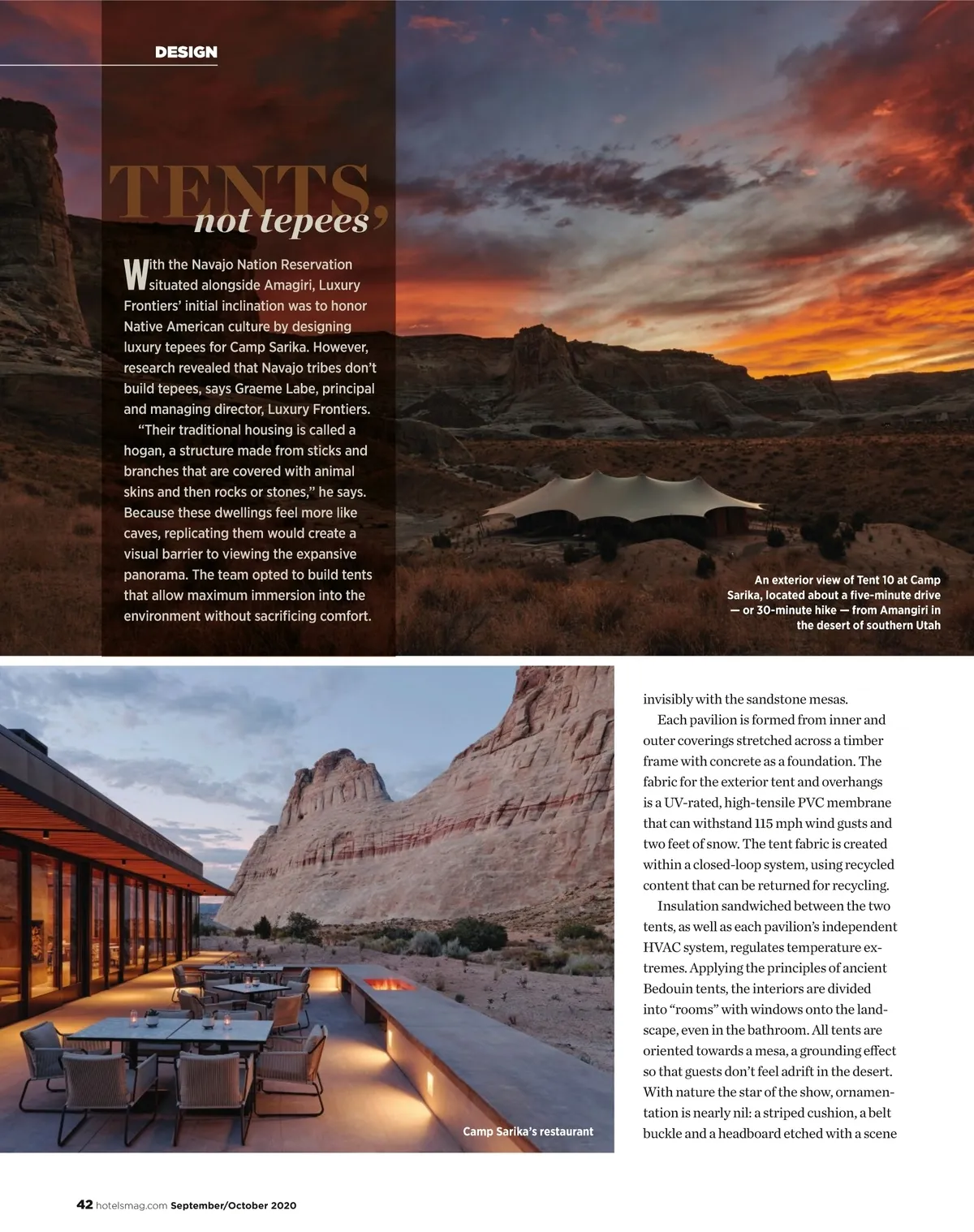 DESIGN

TENTS, not tepees

With the Navajo Nation Reservation situated alongside Amagiri, Luxury Frontiers' initial inclination was to honor Native American culture by designing luxury tepees for Camp Sarika. However, research revealed that Navajo tribes don't build tepees, says Graeme Labe, principal and managing director, Luxury Frontiers.

"Their traditional housing is called a hogan, a structure made from sticks and branches that are covered with animal skins and then rocks or stones," he says. Because these dwellings feel more like caves, replicating them would create a visual barrier to viewing the expansive panorama. The team opted to build tents that allow maximum immersion into the environment without sacrificing comfort.

An exterior view of Tent 10 at Camp Sarika, located about a five-minute drive — or 30-minute hike — from Amangiri in the desert of southern Utah

Camp Sarika's restaurant

invisibly with the sandstone mesas.

Each pavilion is formed from inner and outer coverings stretched across a timber frame with concrete as a foundation. The fabric for the exterior tent and overhangs is a UV-rated, high-tensile PVC membrane that can withstand 115 mph wind gusts and two feet of snow. The tent fabric is created within a closed-loop system, using recycled content that can be returned for recycling.

Insulation sandwiched between the two tents, as well as each pavilion's independent HVAC system, regulates temperature extremes. Applying the principles of ancient Bedouin tents, the interiors are divided into "rooms" with windows onto the landscape, even in the bathroom. All tents are oriented towards a mesa, a grounding effect so that guests don't feel adrift in the desert. With nature the star of the show, ornamentation is nearly nil: a striped cushion, a belt buckle and a headboard etched with a scene

42 hotelsmag.com September/October 2020